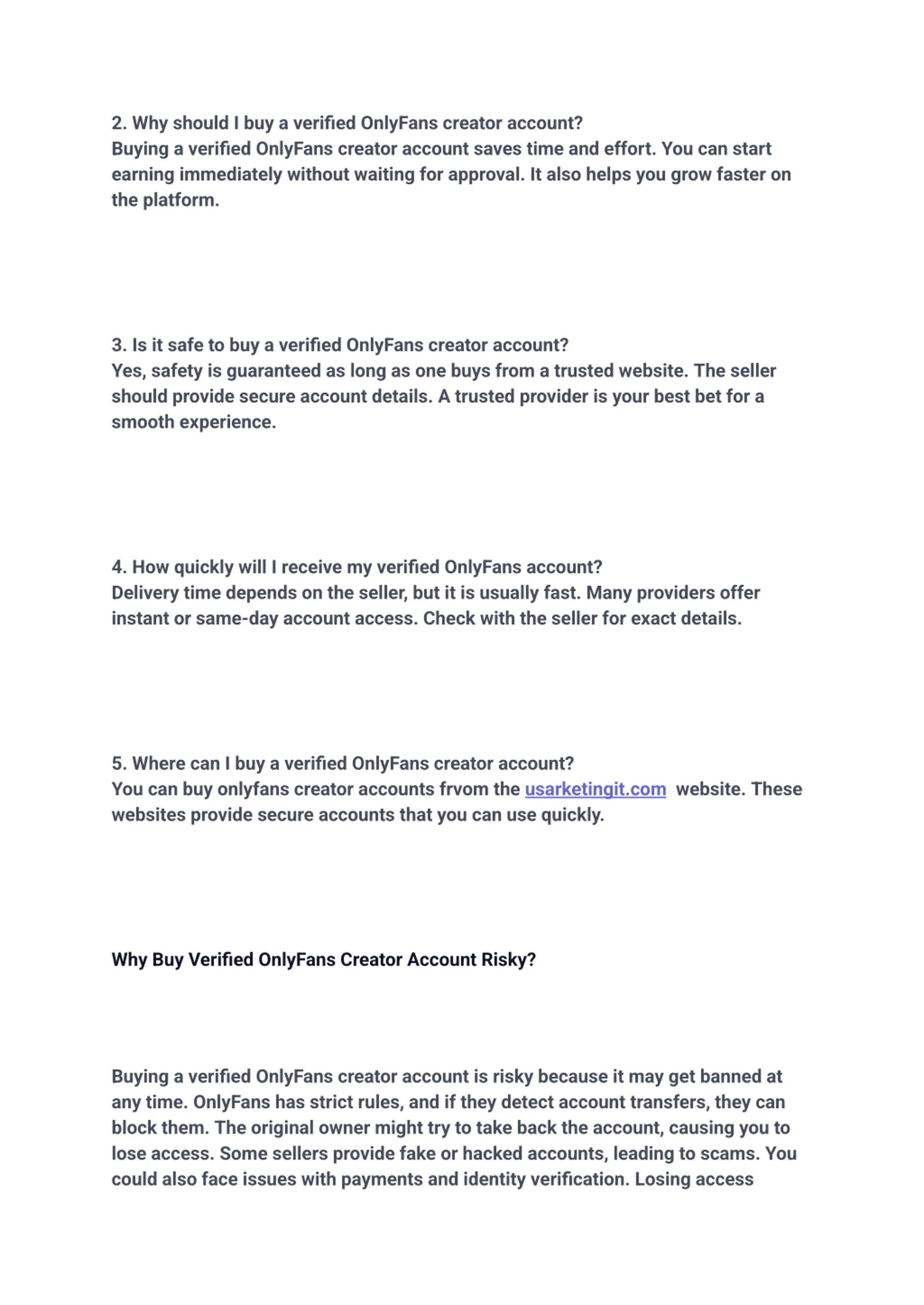 2. Why should I buy a verified OnlyFans creator account?
Buying a verified OnlyFans creator account saves time and effort. You can start earning immediately without waiting for approval. It also helps you grow faster on the platform.

3. Is it safe to buy a verified OnlyFans creator account?
Yes, safety is guaranteed as long as one buys from a trusted website. The seller should provide secure account details. A trusted provider is your best bet for a smooth experience.

4. How quickly will I receive my verified OnlyFans account?
Delivery time depends on the seller, but it is usually fast. Many providers offer instant or same-day account access. Check with the seller for exact details.

5. Where can I buy a verified OnlyFans creator account?
You can buy onlyfans creator accounts frvom the usarketingit.com website. These websites provide secure accounts that you can use quickly.

Why Buy Verified OnlyFans Creator Account Risky?

Buying a verified OnlyFans creator account is risky because it may get banned at any time. OnlyFans has strict rules, and if they detect account transfers, they can block them. The original owner might try to take back the account, causing you to lose access. Some sellers provide fake or hacked accounts, leading to scams. You could also face issues with payments and identity verification. Losing access